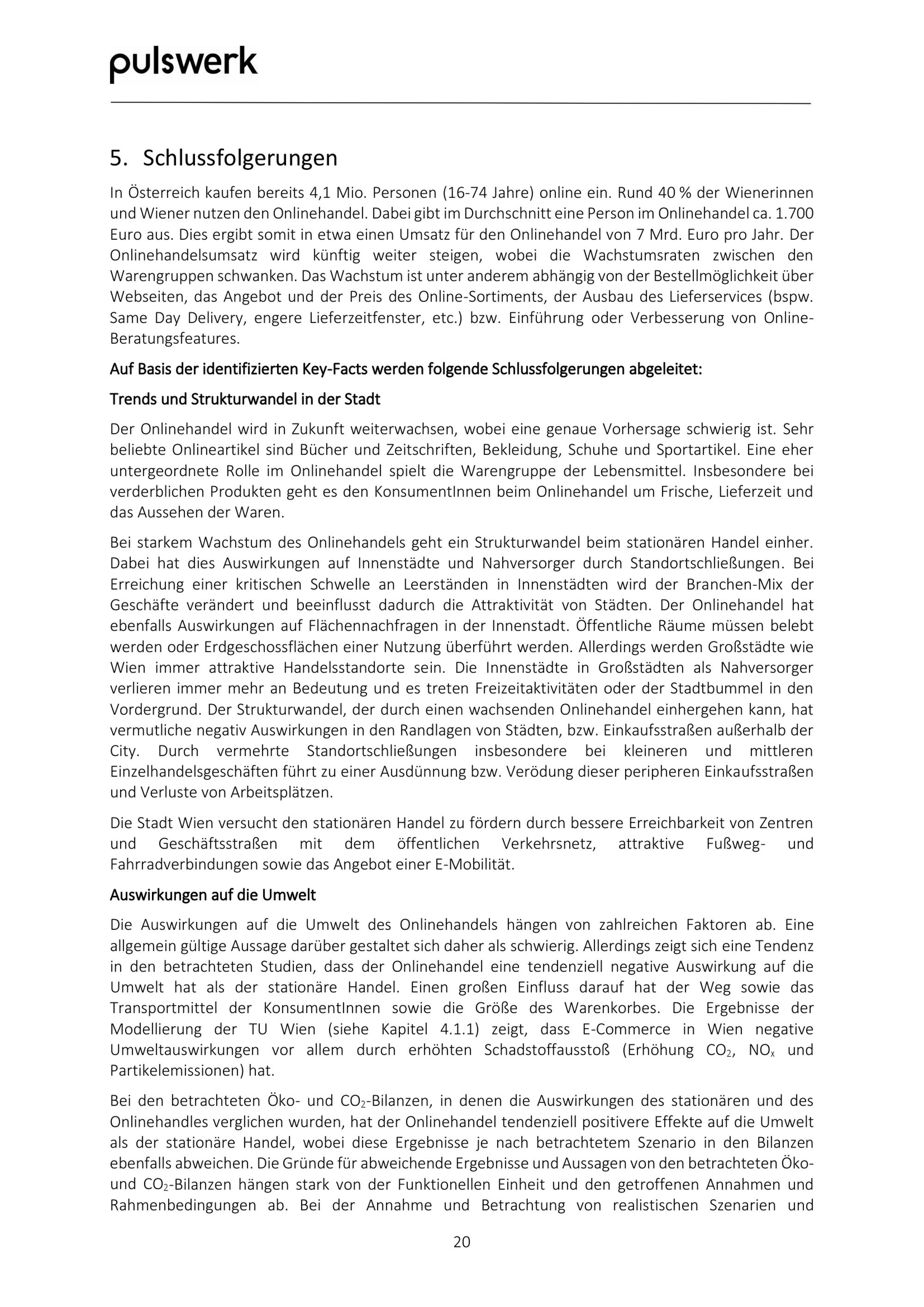 pulswerk

5. Schlussfolgerungen

In Österreich kaufen bereits 4,1 Mio. Personen (16-74 Jahre) online ein. Rund 40 % der Wienerinnen und Wiener nutzen den Onlinehandel. Dabei gibt im Durchschnitt eine Person im Onlinehandel ca. 1.700 Euro aus. Dies ergibt somit in etwa einen Umsatz für den Onlinehandel von 7 Mrd. Euro pro Jahr. Der Onlinehandelsumsatz wird künftig weiter steigen, wobei die Wachstumsraten zwischen den Warengruppen schwanken. Das Wachstum ist unter anderem abhängig von der Bestellmöglichkeit über Webseiten, das Angebot und der Preis des Online-Sortiments, der Ausbau des Lieferservices (bspw. Same Day Delivery, engere Lieferzeitfenster, etc.) bzw. Einführung oder Verbesserung von Online-Beratungsfeatures.

Auf Basis der identifizierten Key-Facts werden folgende Schlussfolgerungen abgeleitet:

Trends und Strukturwandel in der Stadt

Der Onlinehandel wird in Zukunft weiterwachsen, wobei eine genaue Vorhersage schwierig ist. Sehr beliebte Onlineartikel sind Bücher und Zeitschriften, Bekleidung, Schuhe und Sportartikel. Eine eher untergeordnete Rolle im Onlinehandel spielt die Warengruppe der Lebensmittel. Insbesondere bei verderblichen Produkten geht es den KonsumentInnen beim Onlinehandel um Frische, Lieferzeit und das Aussehen der Waren.

Bei starkem Wachstum des Onlinehandels geht ein Strukturwandel beim stationären Handel einher. Dabei hat dies Auswirkungen auf Innenstädte und Nahversorger durch Standortschließungen. Bei Erreichung einer kritischen Schwelle an Leerständen in Innenstädten wird der Branchen-Mix der Geschäfte verändert und beeinflusst dadurch die Attraktivität von Städten. Der Onlinehandel hat ebenfalls Auswirkungen auf Flächennachfragen in der Innenstadt. Öffentliche Räume müssen belebt werden oder Erdgeschossflächen einer Nutzung überführt werden. Allerdings werden Großstädte wie Wien immer attraktive Handelsstandorte sein. Die Innenstädte in Großstädten als Nahversorger verlieren immer mehr an Bedeutung und es treten Freizeitaktivitäten oder der Stadtbummel in den Vordergrund. Der Strukturwandel, der durch einen wachsenden Onlinehandel einhergehen kann, hat vermutliche negativ Auswirkungen in den Randlagen von Städten, bzw. Einkaufsstraßen außerhalb der City. Durch vermehrte Standortschließungen insbesondere bei kleineren und mittleren Einzelhandelsgeschäften führt zu einer Ausdünnung bzw. Verödung dieser peripheren Einkaufsstraßen und Verluste von Arbeitsplätzen.

Die Stadt Wien versucht den stationären Handel zu fördern durch bessere Erreichbarkeit von Zentren und Geschäftsstraßen mit dem öffentlichen Verkehrsnetz, attraktive Fußweg- und Fahrradverbindungen sowie das Angebot einer E-Mobilität.

Auswirkungen auf die Umwelt

Die Auswirkungen auf die Umwelt des Onlinehandels hängen von zahlreichen Faktoren ab. Eine allgemein gültige Aussage darüber gestaltet sich daher als schwierig. Allerdings zeigt sich eine Tendenz in den betrachteten Studien, dass der Onlinehandel eine tendenziell negative Auswirkung auf die Umwelt hat als der stationäre Handel. Einen großen Einfluss darauf hat der Weg sowie das Transportmittel der KonsumentInnen sowie die Größe des Warenkorbes. Die Ergebnisse der Modellierung der TU Wien (siehe Kapitel 4.1.1) zeigt, dass E-Commerce in Wien negative Umweltauswirkungen vor allem durch erhöhten Schadstoffausstoß (Erhöhung $CO_2$, $NO_x$ und Partikelemissionen) hat.

Bei den betrachteten Öko- und $CO_2$-Bilanzen, in denen die Auswirkungen des stationären und des Onlinehandles verglichen wurden, hat der Onlinehandel tendenziell positivere Effekte auf die Umwelt als der stationäre Handel, wobei diese Ergebnisse je nach betrachtetem Szenario in den Bilanzen ebenfalls abweichen. Die Gründe für abweichende Ergebnisse und Aussagen von den betrachteten Öko- und $CO_2$-Bilanzen hängen stark von der Funktionellen Einheit und den getroffenen Annahmen und Rahmenbedingungen ab. Bei der Annahme und Betrachtung von realistischen Szenarien und

20